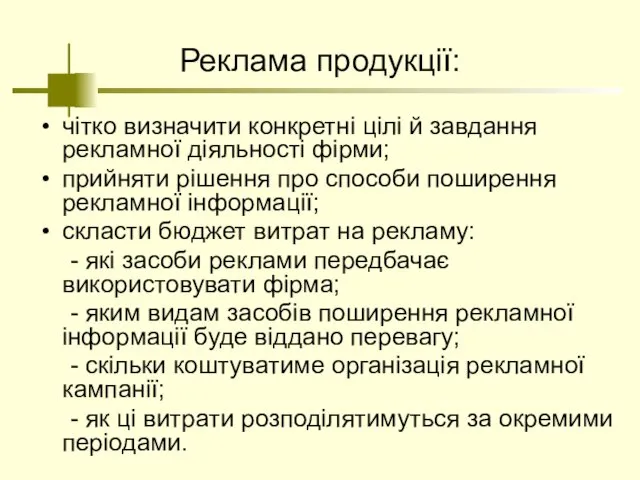 Реклама продукції:

• чітко визначити конкретні цілі й завдання рекламної діяльності фірми;
• прийняти рішення про способи поширення рекламної інформації;
• скласти бюджет витрат на рекламу:
 - які засоби реклами передбачає використовувати фірма;
 - яким видам засобів поширення рекламної інформації буде віддано перевагу;
 - скільки коштуватиме організація рекламної кампанії;
 - як ці витрати розподілятимуться за окремими періодами.